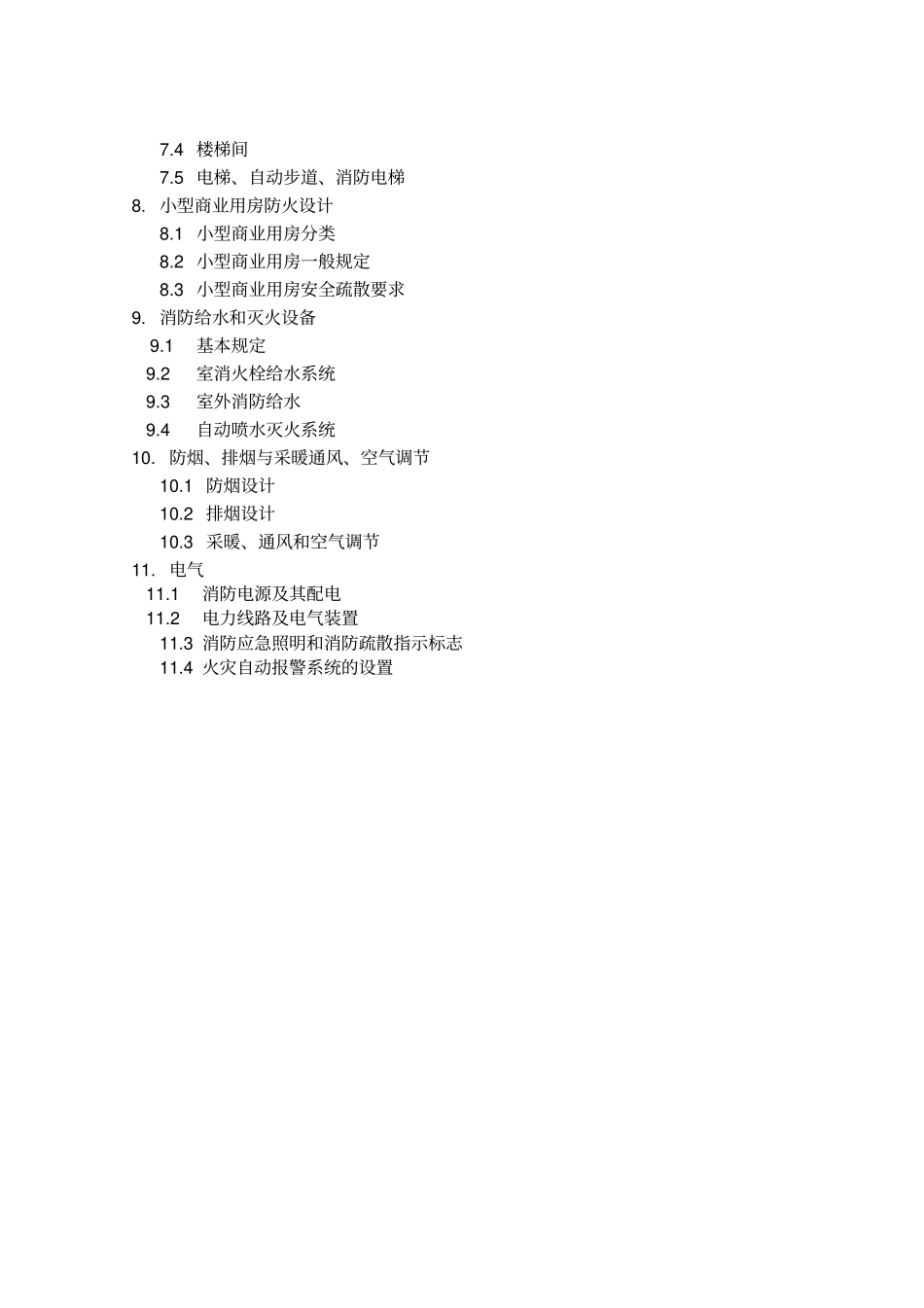 7.4 楼梯间
7.5 电梯、自动步道、消防电梯
8. 小型商业用房防火设计
8.1 小型商业用房分类
8.2 小型商业用房一般规定
8.3 小型商业用房安全疏散要求
9. 消防给水和灭火设备
9.1 基本规定
9.2 室消火栓给水系统
9.3 室外消防给水
9.4 自动喷水灭火系统
10. 防烟、排烟与采暖通风、空气调节
10.1 防烟设计
10.2 排烟设计
10.3 采暖、通风和空气调节
11. 电气
11.1 消防电源及其配电
11.2 电力线路及电气装置
11.3 消防应急照明和消防疏散指示标志
11.4 火灾自动报警系统的设置